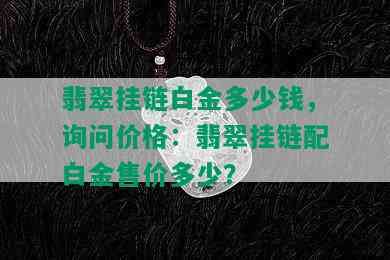 翡翠挂链白金多少钱，询问价格：翡翠挂链配白金售价多少？